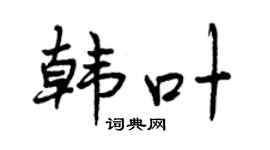 韩叶

词典网